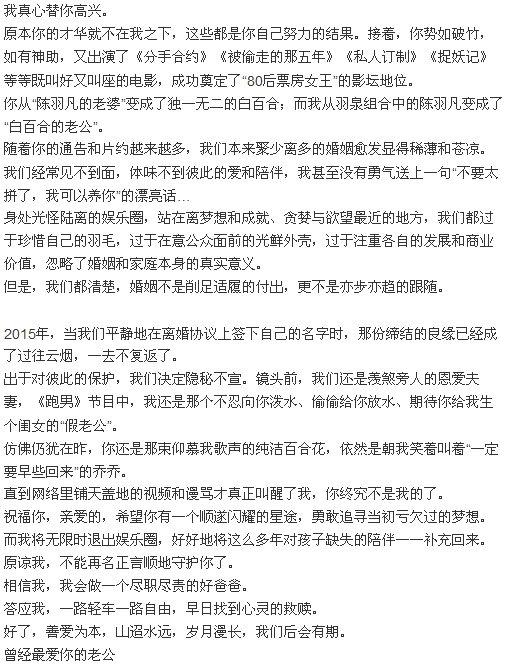 我真心替你高兴。
原本你的才华就不在我之下，这些都是你自己努力的结果。接着，你势如破竹，如有神助，又出演了《分手合约》《被偷走的那五年》《私人订制》《捉妖记》等等既叫好又叫座的电影，成功奠定了“80后票房女王”的影坛地位。
你从“陈羽凡的老婆”变成了独一无二的白百合；而我从羽泉组合中的陈羽凡变成了“白百合的老公”。
随着你的通告和片约越来越多，我们本来聚少离多的婚姻愈发显得稀薄和苍凉。
我们经常见不到面，体味不到彼此的爱和陪伴，我甚至没有勇气送上一句“不要太拼了，我可以养你”的漂亮话…
身处光怪陆离的娱乐圈，站在离梦想和成就、贪婪与欲望最近的地方，我们都过于珍惜自己的羽毛，过于在意公众面前的光鲜外壳，过于注重各自的发展和商业价值，忽略了婚姻和家庭本身的真实意义。
但是，我们都清楚，婚姻不是削足适履的付出，更不是亦步亦趋的跟随。

2015年，当我们平静地在离婚协议上签下自己的名字时，那份缔结的良缘已经成了过往云烟，一去不复返了。
出于对彼此的保护，我们决定隐秘不宣。镜头前，我们还是羡煞旁人的恩爱夫妻，《跑男》节目中，我还是那个不忍向你泼水、偷偷给你放水、期待你给我生个闺女的“假老公”。
仿佛仍犹在昨，你还是那束仰慕我歌声的纯洁百合花，依然是朝我笑着叫着“一定要早些回来”的乔乔。
直到网络里铺天盖地的视频和谩骂才真正叫醒了我，你终究不是我的了。
祝福你，亲爱的，希望你有一个顺遂闪耀的星途，勇敢追寻当初亏欠过的梦想。
而我将无限时退出娱乐圈，好好地将这么多年对孩子缺失的陪伴一一补充回来。
原谅我，不能再名正言顺地守护你了。
相信我，我会做一个尽职尽责的好爸爸。
答应我，一路轻车一路自由，早日找到心灵的救赎。
好了，善爱为本，山迢水远，岁月漫长，我们后会有期。
曾经最爱你的老公